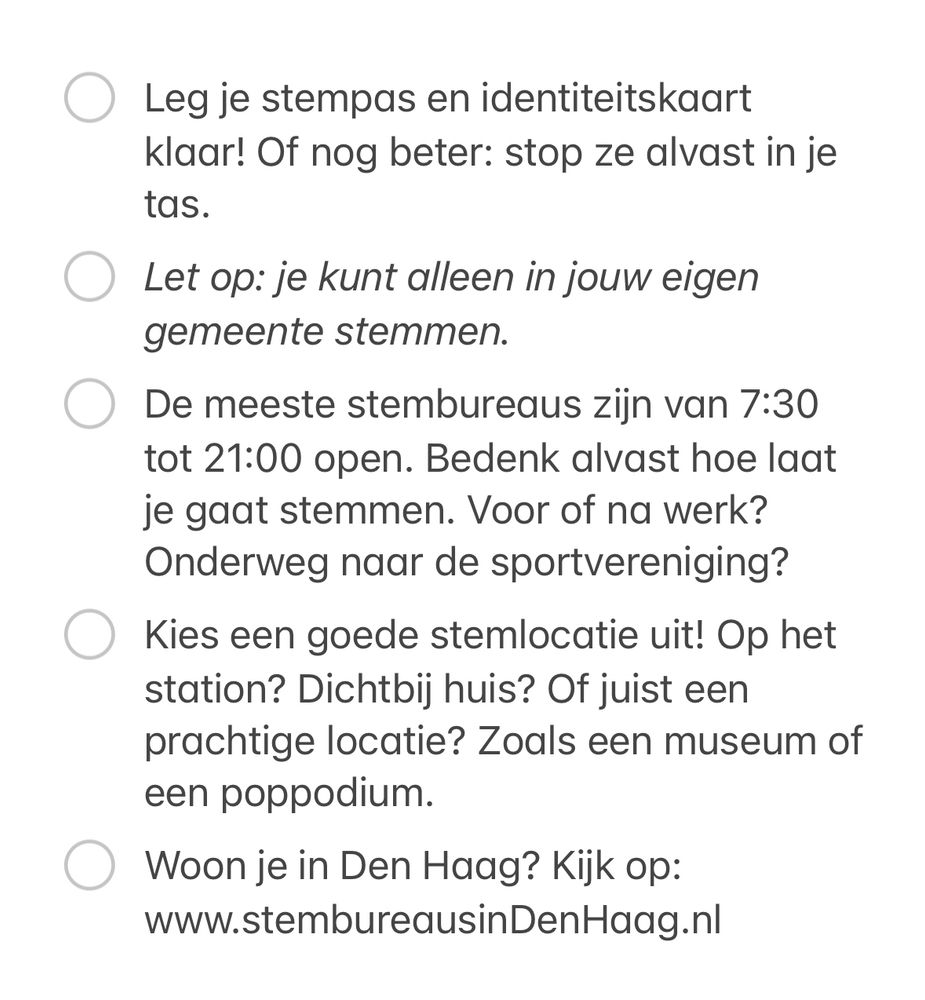 Leg je stempas en identiteitskaart klaar! Of nog beter: stop ze alvast in je tas.

Let op: je kunt alleen in jouw eigen gemeente stemmen.

De meeste stembureaus zijn van 7:30 tot 21:00 open. Bedenk alvast hoe laat je gaat stemmen. Voor of na werk? Onderweg naar de sportvereniging?

Kies een goede stemlocatie uit! Op het station? Dichtbij huis? Of juist een prachtige locatie? Zoals een museum of een poppodium.

Woon je in Den Haag? Kijk op: www.stembureausinDenHaag.nl